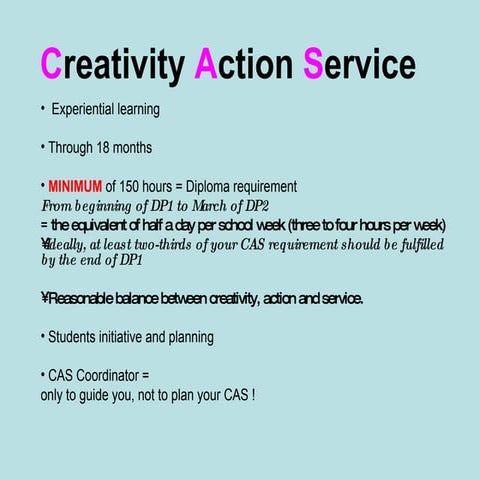 Creativity Action Service

• Experiential learning

• Through 18 months

• MINIMUM of 150 hours = Diploma requirement
From beginning of DP1 to March of DP2
= the equivalent of half a day per school week (three to four hours per week)
¥Ideally, at least two-thirds of your CAS requirement should be fulfilled by the end of DP1

¥Reasonable balance between creativity, action and service.

• Students initiative and planning

• CAS Coordinator =
only to guide you, not to plan your CAS !